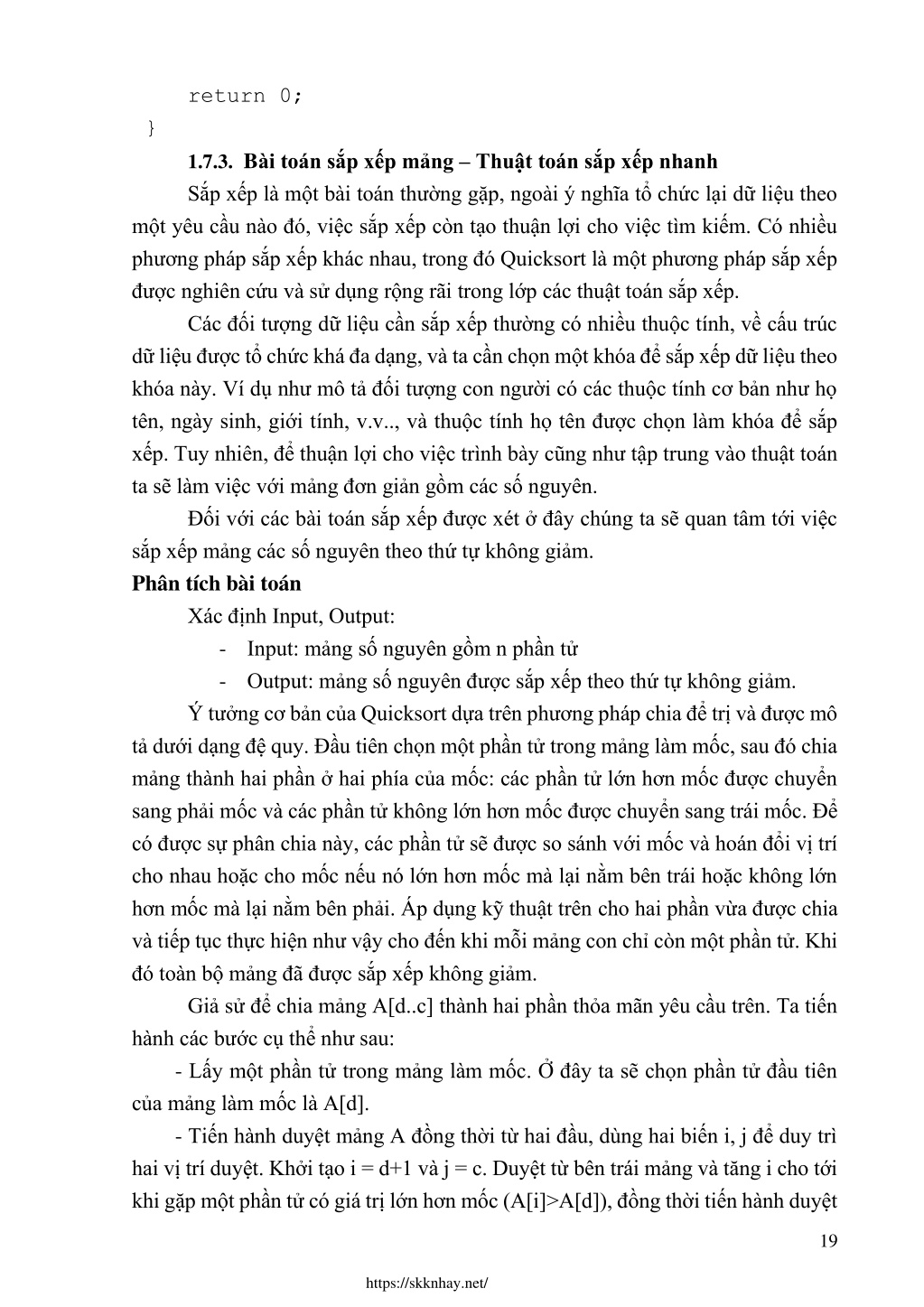 return 0;
}

1.7.3. Bài toán sắp xếp mảng – Thuật toán sắp xếp nhanh

Sắp xếp là một bài toán thường gặp, ngoài ý nghĩa tổ chức lại dữ liệu theo một yêu cầu nào đó, việc sắp xếp còn tạo thuận lợi cho việc tìm kiếm. Có nhiều phương pháp sắp xếp khác nhau, trong đó Quicksort là một phương pháp sắp xếp được nghiên cứu và sử dụng rộng rãi trong lớp các thuật toán sắp xếp.

Các đối tượng dữ liệu cần sắp xếp thường có nhiều thuộc tính, về cấu trúc dữ liệu được tổ chức khá đa dạng, và ta cần chọn một khóa để sắp xếp dữ liệu theo khóa này. Ví dụ như mô tả đối tượng con người có các thuộc tính cơ bản như họ tên, ngày sinh, giới tính, v.v.., và thuộc tính họ tên được chọn làm khóa để sắp xếp. Tuy nhiên, để thuận lợi cho việc trình bày cũng như tập trung vào thuật toán ta sẽ làm việc với mảng đơn giản gồm các số nguyên.

Đối với các bài toán sắp xếp được xét ở đây chúng ta sẽ quan tâm tới việc sắp xếp mảng các số nguyên theo thứ tự không giảm.

Phân tích bài toán

Xác định Input, Output:

- Input: mảng số nguyên gồm n phần tử
- Output: mảng số nguyên được sắp xếp theo thứ tự không giảm.

Ý tưởng cơ bản của Quicksort dựa trên phương pháp chia để trị và được mô tả dưới dạng đệ quy. Đầu tiên chọn một phần tử trong mảng làm mốc, sau đó chia mảng thành hai phần ở hai phía của mốc: các phần tử lớn hơn mốc được chuyển sang phải mốc và các phần tử không lớn hơn mốc được chuyển sang trái mốc. Để có được sự phân chia này, các phần tử sẽ được so sánh với mốc và hoán đổi vị trí cho nhau hoặc cho mốc nếu nó lớn hơn mốc mà lại nằm bên trái hoặc không lớn hơn mốc mà lại nằm bên phải. Áp dụng kỹ thuật trên cho hai phần vừa được chia và tiếp tục thực hiện như vậy cho đến khi mỗi mảng con chỉ còn một phần tử. Khi đó toàn bộ mảng đã được sắp xếp không giảm.

Giả sử để chia mảng A[d..c] thành hai phần thỏa mãn yêu cầu trên. Ta tiến hành các bước cụ thể như sau:

- Lấy một phần tử trong mảng làm mốc. Ở đây ta sẽ chọn phần tử đầu tiên của mảng làm mốc là A[d].

- Tiến hành duyệt mảng A đồng thời từ hai đầu, dùng hai biến i, j để duy trì hai vị trí duyệt. Khởi tạo i = d+1 và j = c. Duyệt từ bên trái mảng và tăng i cho tới khi gặp một phần tử có giá trị lớn hơn mốc (A[i]>A[d]), đồng thời tiến hành duyệt

19

https://skknhay.net/